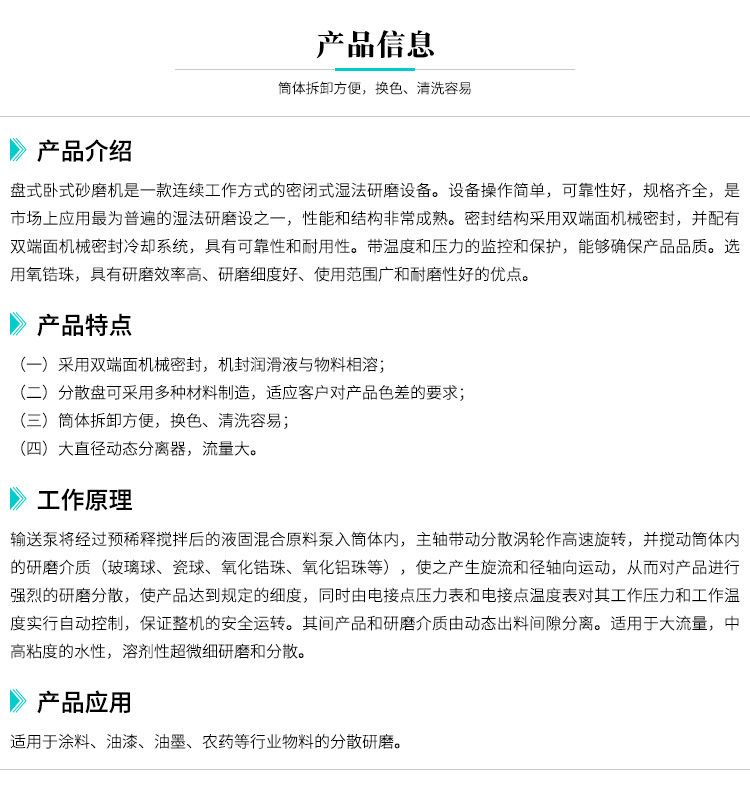 产品信息

筒体拆卸方便，换色、清洗容易

产品介绍

盘式卧式砂磨机是一款连续工作方式的密闭式湿法研磨设备。设备操作简单，可靠性好，规格齐全，是市场上应用最为普遍的湿法研磨设之一，性能和结构非常成熟。密封结构采用双端面机械密封，并配有双端面机械密封冷却系统，具有可靠性和耐用性。带温度和压力的监控和保护，能够确保产品品质。选用氧锆珠，具有研磨效率高、研磨细度好、使用范围广和耐磨性好的优点。

产品特点

（一）采用双端面机械密封，机封润滑液与物料相溶；
（二）分散盘可采用多种材料制造，适应客户对产品色差的要求；
（三）筒体拆卸方便，换色、清洗容易；
（四）大直径动态分离器，流量大。

工作原理

输送泵将经过预稀释搅拌后的液固混合原料泵入筒体内，主轴带动分散涡轮作高速旋转，并搅动筒体内的研磨介质（玻璃球、瓷球、氧化锆珠、氧化铝珠等），使之产生旋流和径轴向运动，从而对产品进行强烈的研磨分散，使产品达到规定的细度，同时由电接点压力表和电接点温度表对其工作压力和工作温度实行自动控制，保证整机的安全运转。其间产品和研磨介质由动态出料间隙分离。适用于大流量，中高粘度的水性，溶剂性超微细研磨和分散。

产品应用

适用于涂料、油漆、油墨、农药等行业物料的分散研磨。